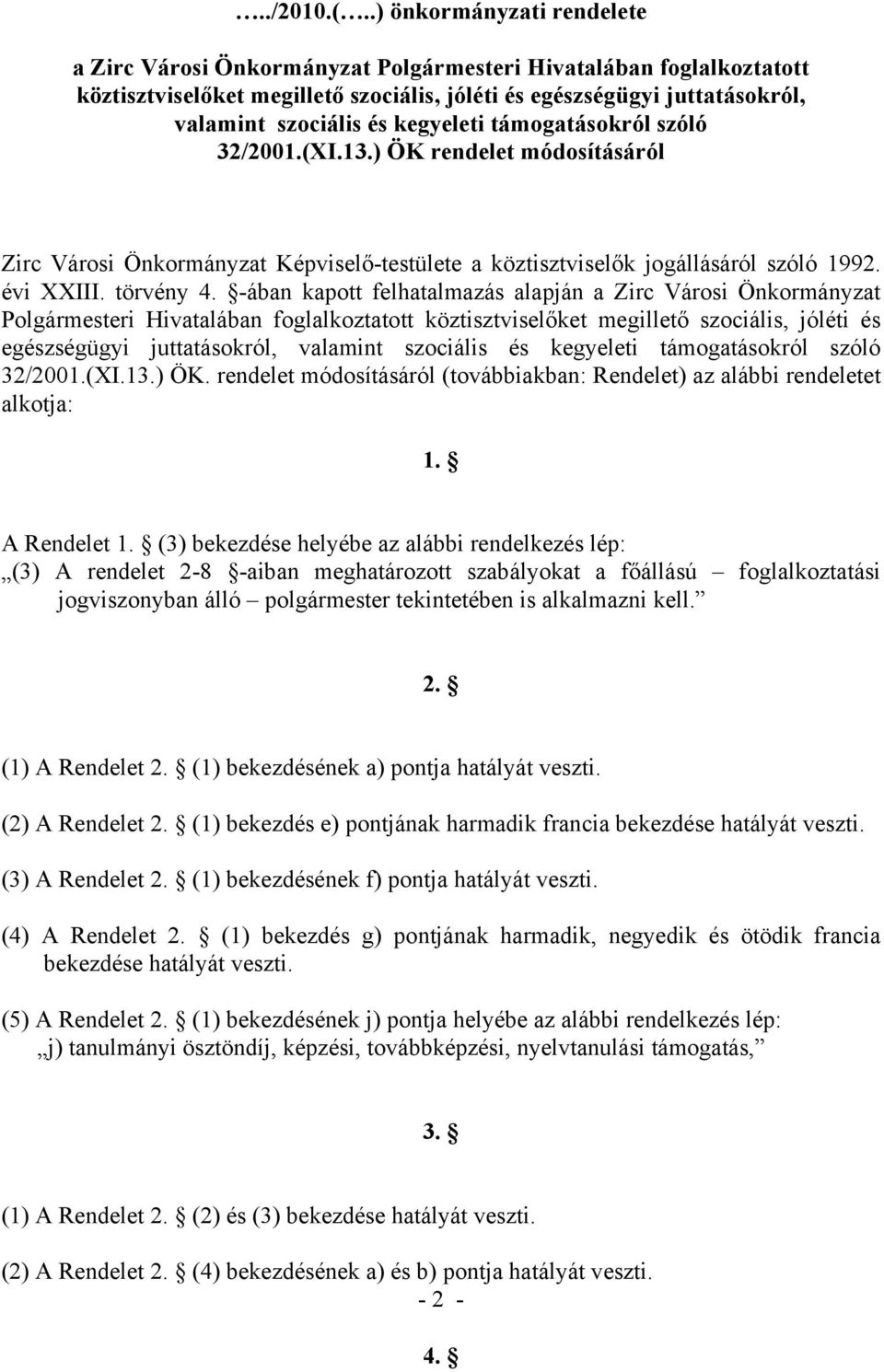 …../2010.(…..) önkormányzati rendelete

a Zirc Városi Önkormányzat Polgármesteri Hivatalában foglalkoztatott köztisztviselőket megillető szociális, jóléti és egészségügyi juttatásokról, valamint szociális és kegyeleti támogatásokról szóló 32/2001.(XI.13.) ÖK rendelet módosításáról

Zirc Városi Önkormányzat Képviselő-testülete a köztisztviselők jogállásáról szóló 1992. évi XXIII. törvény 4. §-ában kapott felhatalmazás alapján a Zirc Városi Önkormányzat Polgármesteri Hivatalában foglalkoztatott köztisztviselőket megillető szociális, jóléti és egészségügyi juttatásokról, valamint szociális és kegyeleti támogatásokról szóló 32/2001.(XI.13.) ÖK. rendelet módosításáról (továbbiakban: Rendelet) az alábbi rendeletet alkotja:

1. §

A Rendelet 1. § (3) bekezdése helyébe az alábbi rendelkezés lép:
„(3) A rendelet 2-8 §-aiban meghatározott szabályokat a főállású – foglalkoztatási jogviszonyban álló – polgármester tekintetében is alkalmazni kell.”

2. §

(1) A Rendelet 2. § (1) bekezdésének a) pontja hatályát veszti.

(2) A Rendelet 2. § (1) bekezdés e) pontjának harmadik francia bekezdése hatályát veszti.

(3) A Rendelet 2. § (1) bekezdésének f) pontja hatályát veszti.

(4) A Rendelet 2. § (1) bekezdés g) pontjának harmadik, negyedik és ötödik francia bekezdése hatályát veszti.

(5) A Rendelet 2. § (1) bekezdésének j) pontja helyébe az alábbi rendelkezés lép:
„j) tanulmányi ösztöndíj, képzési, továbbképzési, nyelvtanulási támogatás,”

3. §

(1) A Rendelet 2. § (2) és (3) bekezdése hatályát veszti.

(2) A Rendelet 2. § (4) bekezdésének a) és b) pontja hatályát veszti.
- 2 -

4. §